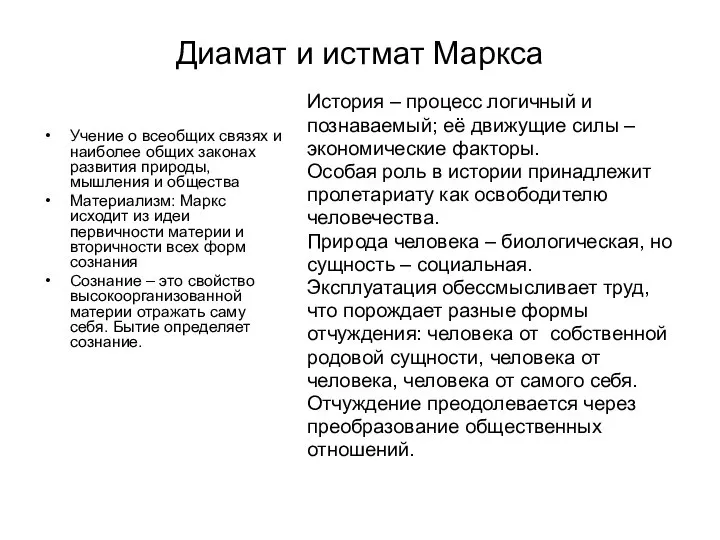 Диамат и истмат Маркса

• Учение о всеобщих связях и наиболее общих законах развития природы, мышления и общества
• Материализм: Маркс исходит из идеи первичности материи и вторичности всех форм сознания
• Сознание – это свойство высокоорганизованной материи отражать саму себя. Бытие определяет сознание.

История – процесс логичный и познаваемый; её движущие силы – экономические факторы.
Особая роль в истории принадлежит пролетариату как освободителю человечества.
Природа человека – биологическая, но сущность – социальная.
Эксплуатация обессмысливает труд, что порождает разные формы отчуждения: человека от собственной родовой сущности, человека от человека, человека от самого себя.
Отчуждение преодолевается через преобразование общественных отношений.